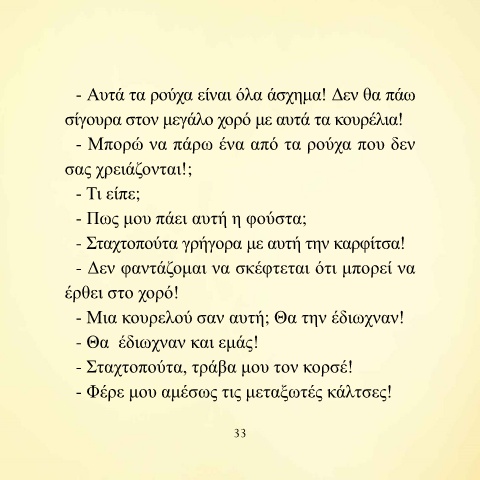 - Αυτά τα ρούχα είναι όλα άσχημα! Δεν θα πάω σίγουρα στον μεγάλο χορό με αυτά τα κουρέλια!

- Μπορώ να πάρω ένα από τα ρούχα που δεν σας χρειάζονται!;

- Τι είπε;

- Πως μου πάει αυτή η φούστα;

- Σταχτοπούτα γρήγορα με αυτή την καρφίτσα!

- Δεν φαντάζομαι να σκέφτεται ότι μπορεί να έρθει στο χορό!

- Μια κουρελού σαν αυτή; Θα την έδιωχναν!

- Θα έδιωχναν και εμάς!

- Σταχτοπούτα, τράβα μου τον κορσέ!

- Φέρε μου αμέσως τις μεταξωτές κάλτσες!

33